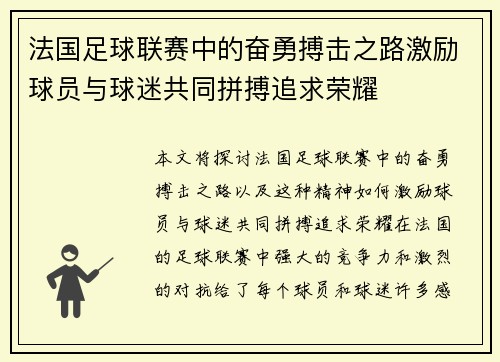 法国足球联赛中的奋勇搏击之路激励球员与球迷共同拼搏追求荣耀

本文将探讨法国足球联赛中的奋勇搏击之路以及这种精神如何激励球员与球迷共同拼搏追求荣耀在法国的足球联赛中强大的竞争力和激烈的对抗给了每个球员和球迷许多感